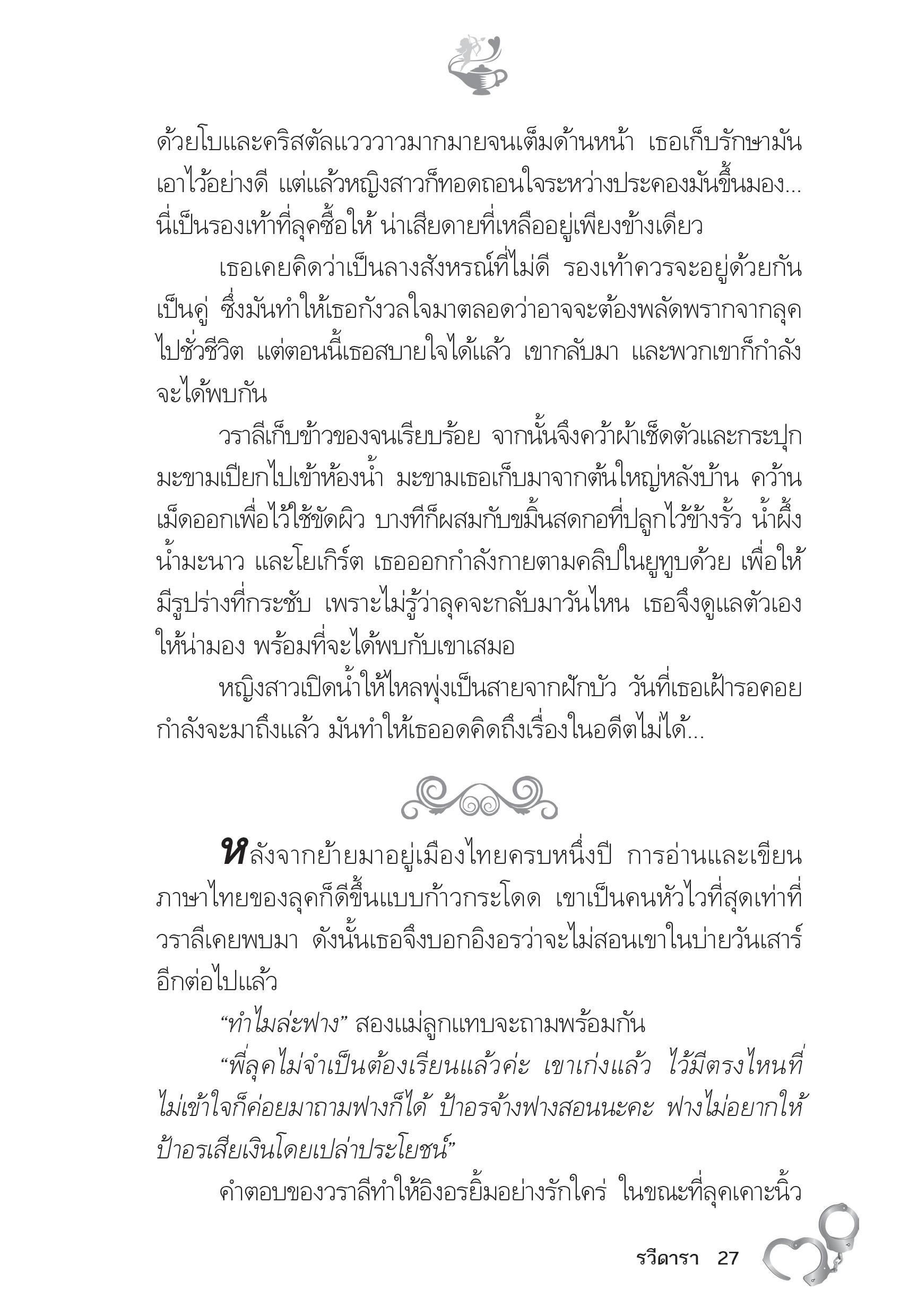 ด้วยโบและคริสตัลแวววาวมากมายจนเต็มด้านหน้า เธอเก็บรักษามันเอาไว้อย่างดี แต่แล้วหญิงสาวก็ทอดถอนใจระหว่างประคองมันขึ้นมอง... นี่เป็นรองเท้าที่ลุคซื้อให้ น่าเสียดายที่เหลืออยู่เพียงข้างเดียว

เธอเคยคิดว่าเป็นลางสังหรณ์ที่ไม่ดี รองเท้าควรจะอยู่ด้วยกันเป็นคู่ ซึ่งมันทำให้เธอกังวลใจมาตลอดว่าอาจจะต้องพลัดพรากจากลุคไปชั่วชีวิต แต่ตอนนี้เธอสบายใจได้แล้ว เขากลับมา และพวกเขาก็กำลังจะได้พบกัน

วราลีเก็บข้าวของจนเรียบร้อย จากนั้นจึงคว้าผ้าเช็ดตัวและกระปุกมะขามเปียกไปเข้าห้องน้ำ มะขามเธอเก็บมาจากต้นใหญ่หลังบ้าน คว้านเม็ดออกเพื่อไว้ใช้ขัดผิว บางทีก็ผสมกับขมิ้นสดกอที่ปลูกไว้ข้างรั้ว น้ำผึ้ง น้ำมะนาว และโยเกิร์ต เธอออกกำลังกายตามคลิปในยูทูบด้วย เพื่อให้มีรูปร่างที่กระชับ เพราะไม่รู้ว่าลุคจะกลับมาวันไหน เธอจึงดูแลตัวเองให้น่ามอง พร้อมที่จะได้พบกับเขาเสมอ

หญิงสาวเปิดน้ำให้ไหลพุ่งเป็นสายจากฝักบัว วันที่เธอเฝ้ารอคอยกำลังจะมาถึงแล้ว มันทำให้เธออดคิดถึงเรื่องในอดีตไม่ได้...

หลังจากย้ายมาอยู่เมืองไทยครบหนึ่งปี การอ่านและเขียนภาษาไทยของลุคก็ดีขึ้นแบบก้าวกระโดด เขาเป็นคนหัวไวที่สุดเท่าที่วราลีเคยพบมา ดังนั้นเธอจึงบอกอิงอรว่าจะไม่สอนเขาในบ่ายวันเสาร์อีกต่อไปแล้ว

“ทำไมล่ะฟาง” สองแม่ลูกแทบจะถามพร้อมกัน

“พี่ลุคไม่จำเป็นต้องเรียนแล้วค่ะ เขาเก่งแล้ว ไว้มีตรงไหนที่ไม่เข้าใจก็ค่อยมาถามฟางก็ได้ ป้าอรจ้างฟางสอนนะคะ ฟางไม่อยากให้ป้าอรเสียเงินโดยเปล่าประโยชน์”

คำตอบของวราลีทำให้อิงอรยิ้มอย่างรักใคร่ ในขณะที่ลุคเคาะนิ้ว

รวีดารา 27